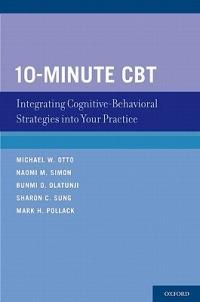 10-MINUTE CBT

Integrating Cognitive-Behavioral Strategies into Your Practice

MICHAEL W. OTTO
NAOMI M. SIMON
BUNMI O. OLATUNJI
SHARON C. SUNG
MARK H. POLLACK

OXFORD